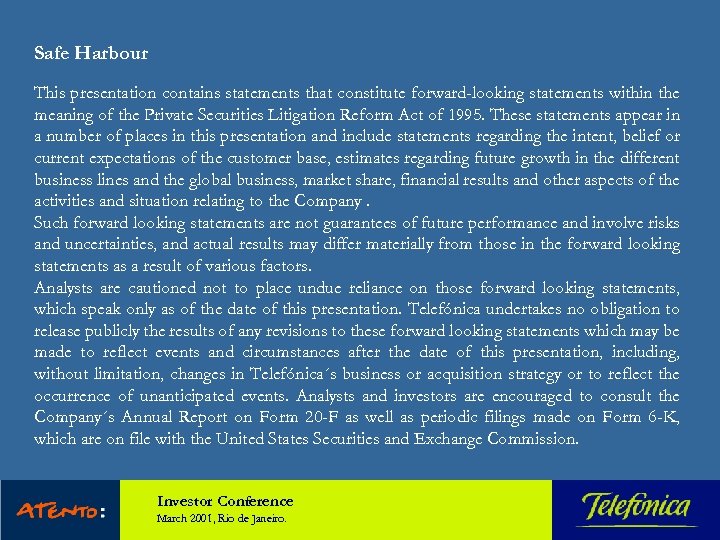 Safe Harbour

This presentation contains statements that constitute forward-looking statements within the meaning of the Private Securities Litigation Reform Act of 1995. These statements appear in a number of places in this presentation and include statements regarding the intent, belief or current expectations of the customer base, estimates regarding future growth in the different business lines and the global business, market share, financial results and other aspects of the activities and situation relating to the Company .

Such forward looking statements are not guarantees of future performance and involve risks and uncertainties, and actual results may differ materially from those in the forward looking statements as a result of various factors.

Analysts are cautioned not to place undue reliance on those forward looking statements, which speak only as of the date of this presentation. Telefónica undertakes no obligation to release publicly the results of any revisions to these forward looking statements which may be made to reflect events and circumstances after the date of this presentation, including, without limitation, changes in Telefónica´s business or acquisition strategy or to reflect the occurrence of unanticipated events. Analysts and investors are encouraged to consult the Company´s Annual Report on Form 20-F as well as periodic filings made on Form 6-K, which are on file with the United States Securities and Exchange Commission.

ATENTO:

Investor Conference
March 2001, Rio de Janeiro.

Telefónica